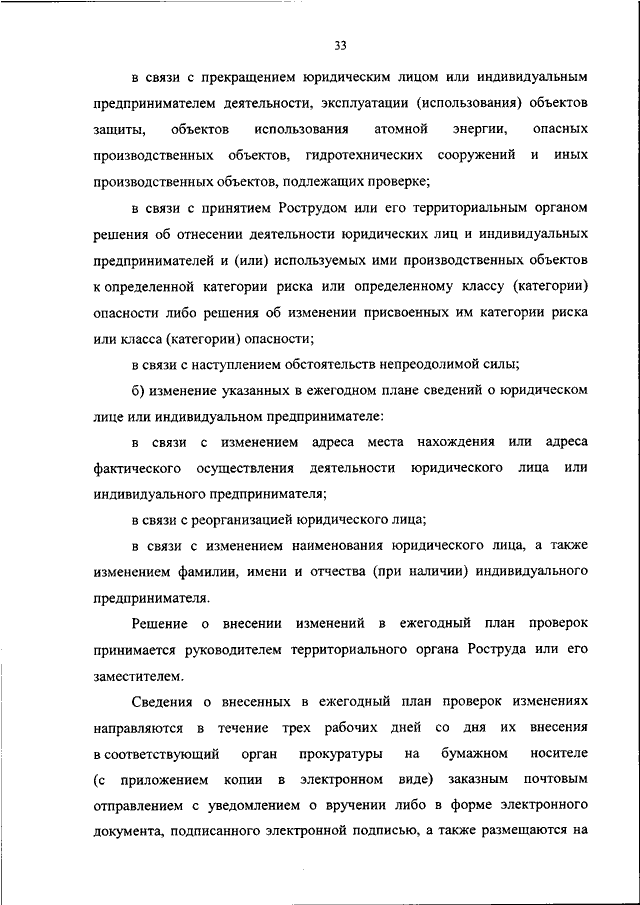 33

в связи с прекращением юридическим лицом или индивидуальным предпринимателем деятельности, эксплуатации (использования) объектов защиты, объектов использования атомной энергии, опасных производственных объектов, гидротехнических сооружений и иных производственных объектов, подлежащих проверке;

в связи с принятием Рострудом или его территориальным органом решения об отнесении деятельности юридических лиц и индивидуальных предпринимателей и (или) используемых ими производственных объектов к определенной категории риска или определенному классу (категории) опасности либо решения об изменении присвоенных им категории риска или класса (категории) опасности;

в связи с наступлением обстоятельств непреодолимой силы;

б) изменение указанных в ежегодном плане сведений о юридическом лице или индивидуальном предпринимателе:

в связи с изменением адреса места нахождения или адреса фактического осуществления деятельности юридического лица или индивидуального предпринимателя;

в связи с реорганизацией юридического лица;

в связи с изменением наименования юридического лица, а также изменением фамилии, имени и отчества (при наличии) индивидуального предпринимателя.

Решение о внесении изменений в ежегодный план проверок принимается руководителем территориального органа Роструда или его заместителем.

Сведения о внесенных в ежегодный план проверок изменениях направляются в течение трех рабочих дней со дня их внесения в соответствующий орган прокуратуры на бумажном носителе (с приложением копии в электронном виде) заказным почтовым отправлением с уведомлением о вручении либо в форме электронного документа, подписанного электронной подписью, а также размещаются на